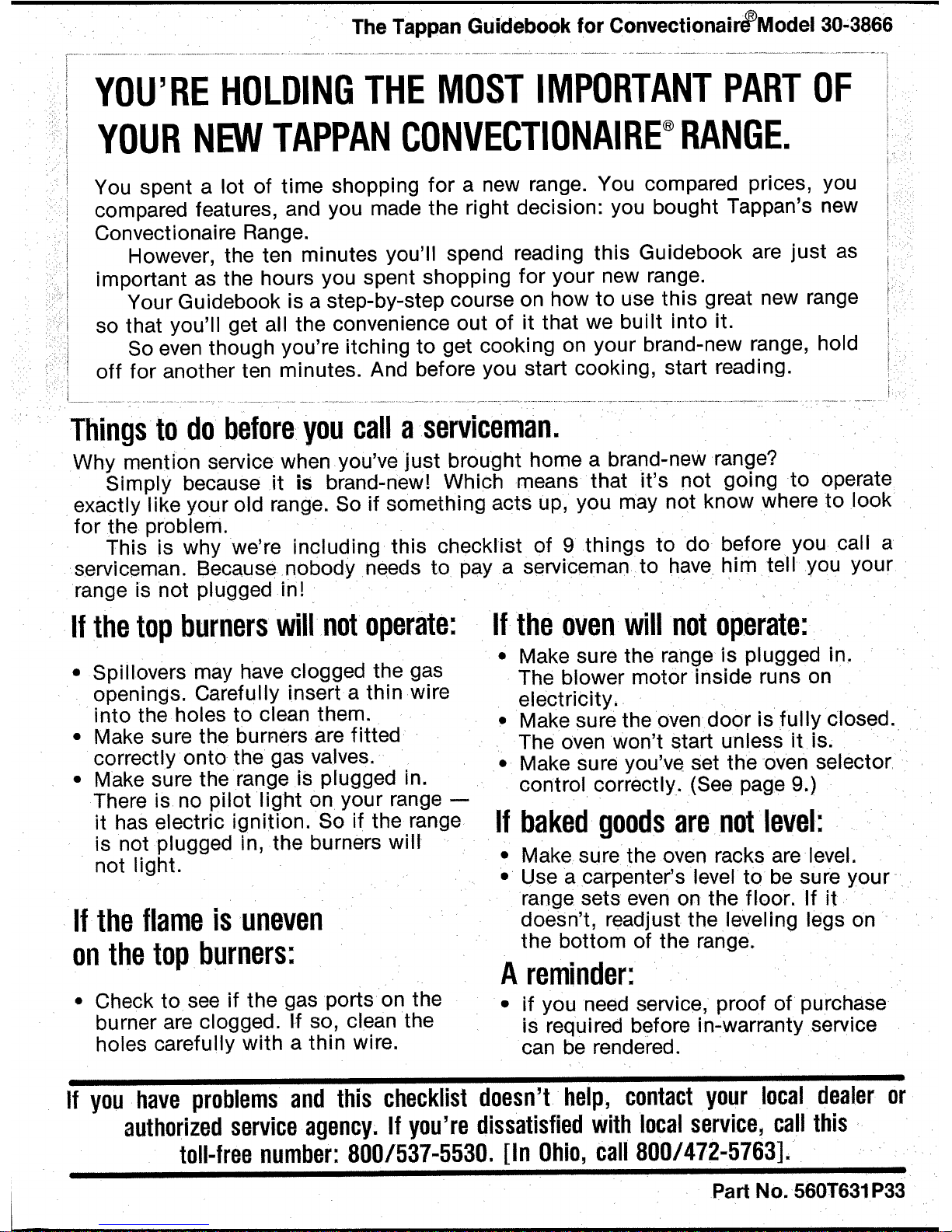 The Tappan Guidebook for Convectionaire® Model 30-3866

YOU'RE HOLDING THE MOST IMPORTANT PART OF YOUR NEW TAPPAN CONVECTIONAIRE® RANGE.

You spent a lot of time shopping for a new range. You compared prices, you compared features, and you made the right decision: you bought Tappan's new Convectionaire Range.

However, the ten minutes you'll spend reading this Guidebook are just as important as the hours you spent shopping for your new range.

Your Guidebook is a step-by-step course on how to use this great new range so that you'll get all the convenience out of it that we built into it.

So even though you're itching to get cooking on your brand-new range, hold off for another ten minutes. And before you start cooking, start reading.

Things to do before you call a serviceman.

Why mention service when you've just brought home a brand-new range?

Simply because it is brand-new! Which means that it's not going to operate exactly like your old range. So if something acts up, you may not know where to look for the problem.

This is why we're including this checklist of 9 things to do before you call a serviceman. Because nobody needs to pay a serviceman to have him tell you your range is not plugged in!

If the top burners will not operate:

• Spillovers may have clogged the gas openings. Carefully insert a thin wire into the holes to clean them.
• Make sure the burners are fitted correctly onto the gas valves.
• Make sure the range is plugged in. There is no pilot light on your range — it has electric ignition. So if the range is not plugged in, the burners will not light.

If the flame is uneven on the top burners:

• Check to see if the gas ports on the burner are clogged. If so, clean the holes carefully with a thin wire.

If the oven will not operate:

• Make sure the range is plugged in. The blower motor inside runs on electricity.
• Make sure the oven door is fully closed. The oven won't start unless it is.
• Make sure you've set the oven selector control correctly. (See page 9.)

If baked goods are not level:

• Make sure the oven racks are level.
• Use a carpenter's level to be sure your range sets even on the floor. If it doesn't, readjust the leveling legs on the bottom of the range.

A reminder:

• if you need service, proof of purchase is required before in-warranty service can be rendered.

If you have problems and this checklist doesn't help, contact your local dealer or authorized service agency. If you're dissatisfied with local service, call this toll-free number: 800/537-5530. [In Ohio, call 800/472-5763].

Part No. 560T631P33